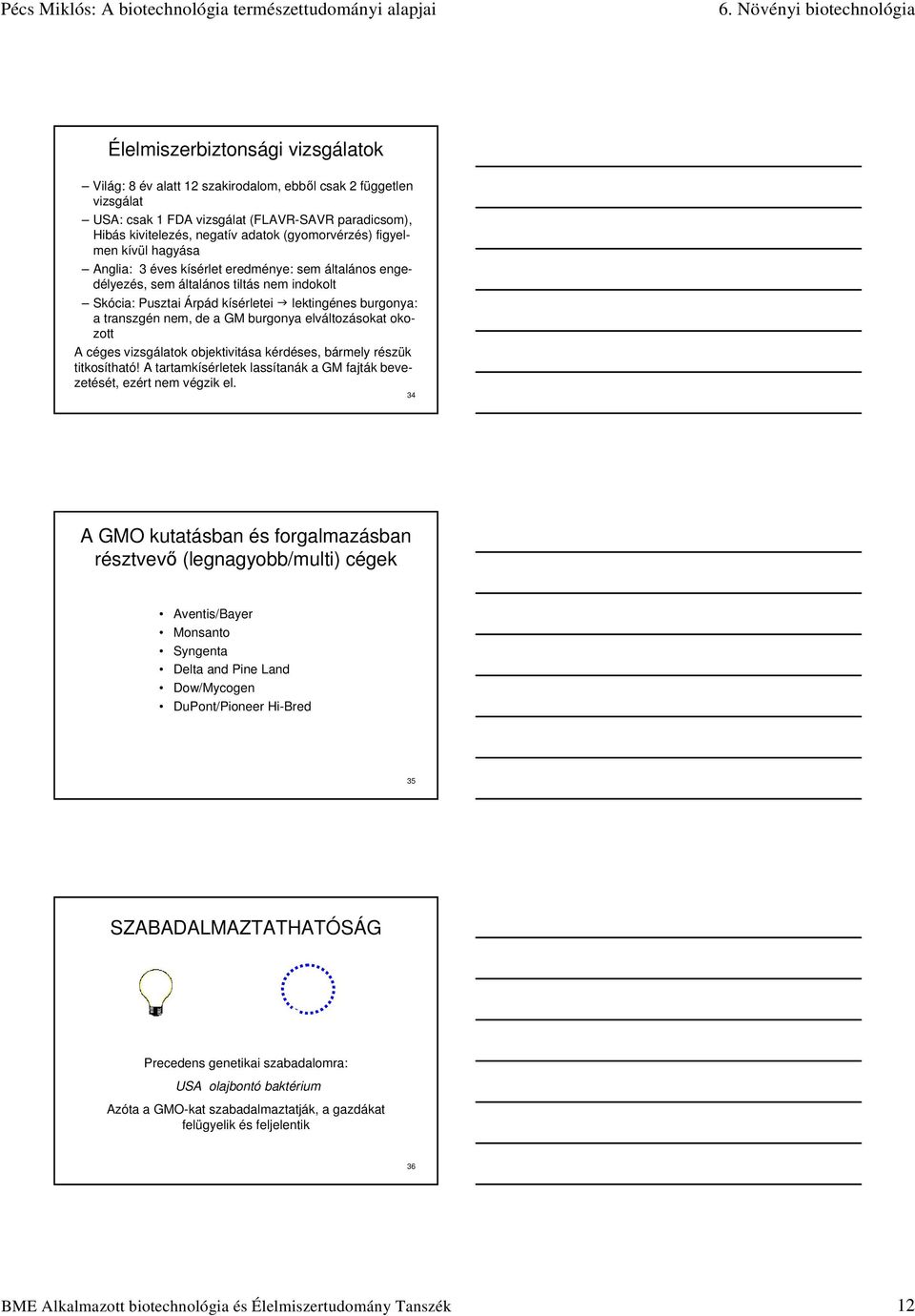 Pécs Miklós: A biotechnológia természettudományi alapjai

6. Növényi biotechnológia

Élelmiszerbiztonsági vizsgálatok

– Világ: 8 év alatt 12 szakirodalom, ebből csak 2 független vizsgálat

– USA: csak 1 FDA vizsgálat (FLAVR-SAVR paradicsom), Hibás kivitelezés, negatív adatok (gyomorvérzés) figyelmen kívül hagyása

– Anglia: 3 éves kísérlet eredménye: sem általános engedélyezés, sem általános tiltás nem indokolt

– Skócia: Pusztai Árpád kísérletei → lektingénes burgonya: a transzgén nem, de a GM burgonya elváltozásokat okozott

A céges vizsgálatok objektivitása kérdéses, bármely részük titkosítható! A tartamkísérletek lassítanák a GM fajták bevezetését, ezért nem végzik el.

34

A GMO kutatásban és forgalmazásban résztvevő (legnagyobb/multi) cégek

• Aventis/Bayer
• Monsanto
• Syngenta
• Delta and Pine Land
• Dow/Mycogen
• DuPont/Pioneer Hi-Bred

35

SZABADALMAZTATHATÓSÁG

Precedens genetikai szabadalomra:

USA olajbontó baktérium

Azóta a GMO-kat szabadalmaztatják, a gazdákat felügyelik és feljelentik

36

BME Alkalmazott biotechnológia és Élelmiszertudomány Tanszék

12